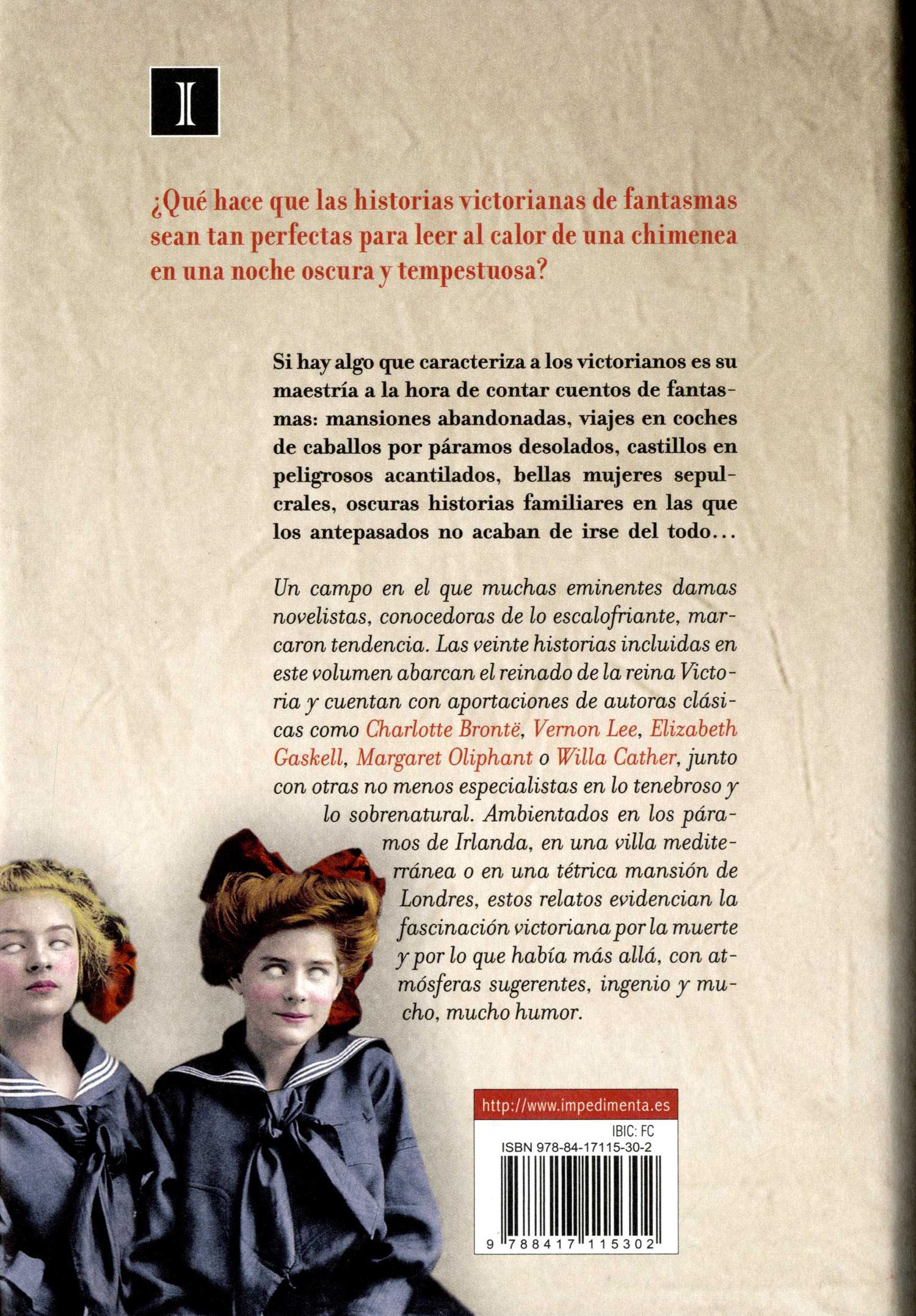 I

¿Qué hace que las historias victorianas de fantasmas sean tan perfectas para leer al calor de una chimenea en una noche oscura y tempestuosa?

Si hay algo que caracteriza a los victorianos es su maestría a la hora de contar cuentos de fantasmas: mansiones abandonadas, viajes en coches de caballos por páramos desolados, castillos en peligrosos acantilados, bellas mujeres sepulcrales, oscuras historias familiares en las que los antepasados no acaban de irse del todo...

Un campo en el que muchas eminentes damas novelistas, conocedoras de lo escalofriante, marcaron tendencia. Las veinte historias incluidas en este volumen abarcan el reinado de la reina Victoria y cuentan con aportaciones de autoras clásicas como Charlotte Brontë, Vernon Lee, Elizabeth Gaskell, Margaret Oliphant o Willa Cather, junto con otras no menos especialistas en lo tenebroso y lo sobrenatural. Ambientados en los páramos de Irlanda, en una villa mediterránea o en una tétrica mansión de Londres, estos relatos evidencian la fascinación victoriana por la muerte y por lo que había más allá, con atmósferas sugerentes, ingenio y mucho, mucho humor.

http://www.impedimenta.es

IBIC: FC
ISBN 978-84-17115-30-2

9 788417 115302